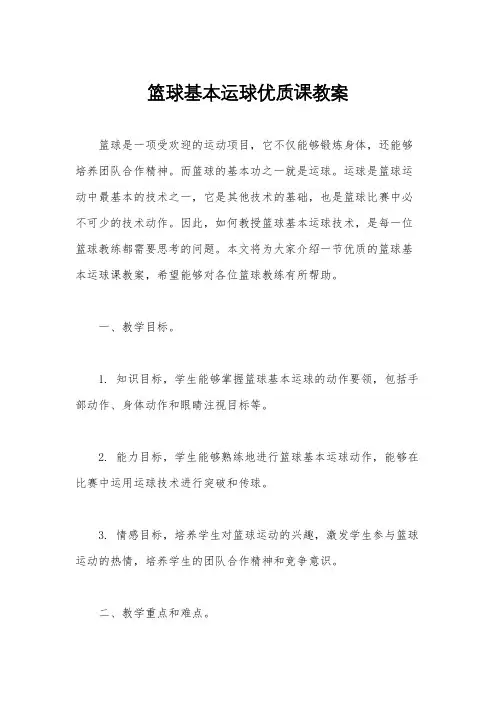 篮球基本运球优质课教案

篮球是一项受欢迎的运动项目，它不仅能够锻炼身体，还能够培养团队合作精神。而篮球的基本功之一就是运球。运球是篮球运动中最基本的技术之一，它是其他技术的基础，也是篮球比赛中必不可少的技术动作。因此，如何教授篮球基本运球技术，是每一位篮球教练都需要思考的问题。本文将为大家介绍一节优质的篮球基本运球课教案，希望能够对各位篮球教练有所帮助。

一、教学目标。

1. 知识目标，学生能够掌握篮球基本运球的动作要领，包括手部动作、身体动作和眼睛注视目标等。

2. 能力目标，学生能够熟练地进行篮球基本运球动作，能够在比赛中运用运球技术进行突破和传球。

3. 情感目标，培养学生对篮球运动的兴趣，激发学生参与篮球运动的热情，培养学生的团队合作精神和竞争意识。

二、教学重点和难点。